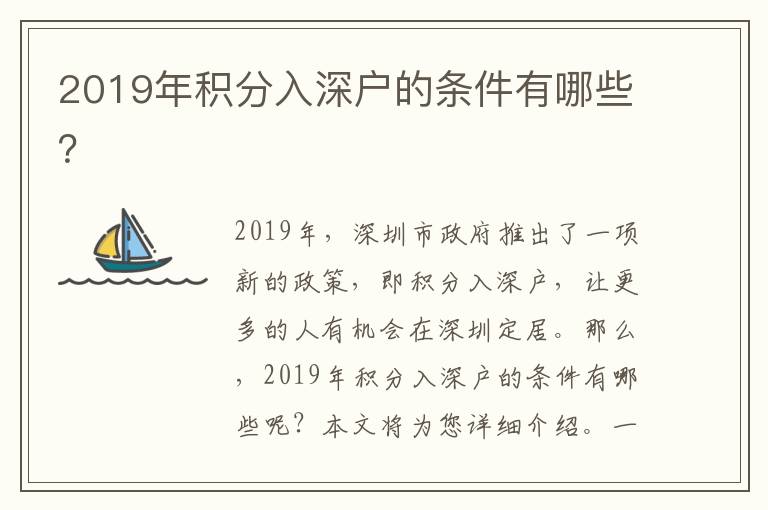 2019年积分入深户的条件有哪些?

2019年，深圳市政府推出了一项新的政策，即积分入深户，让更多的人有机会在深圳定居。那么，2019年积分入深户的条件有哪些呢？本文将为您详细介绍。一